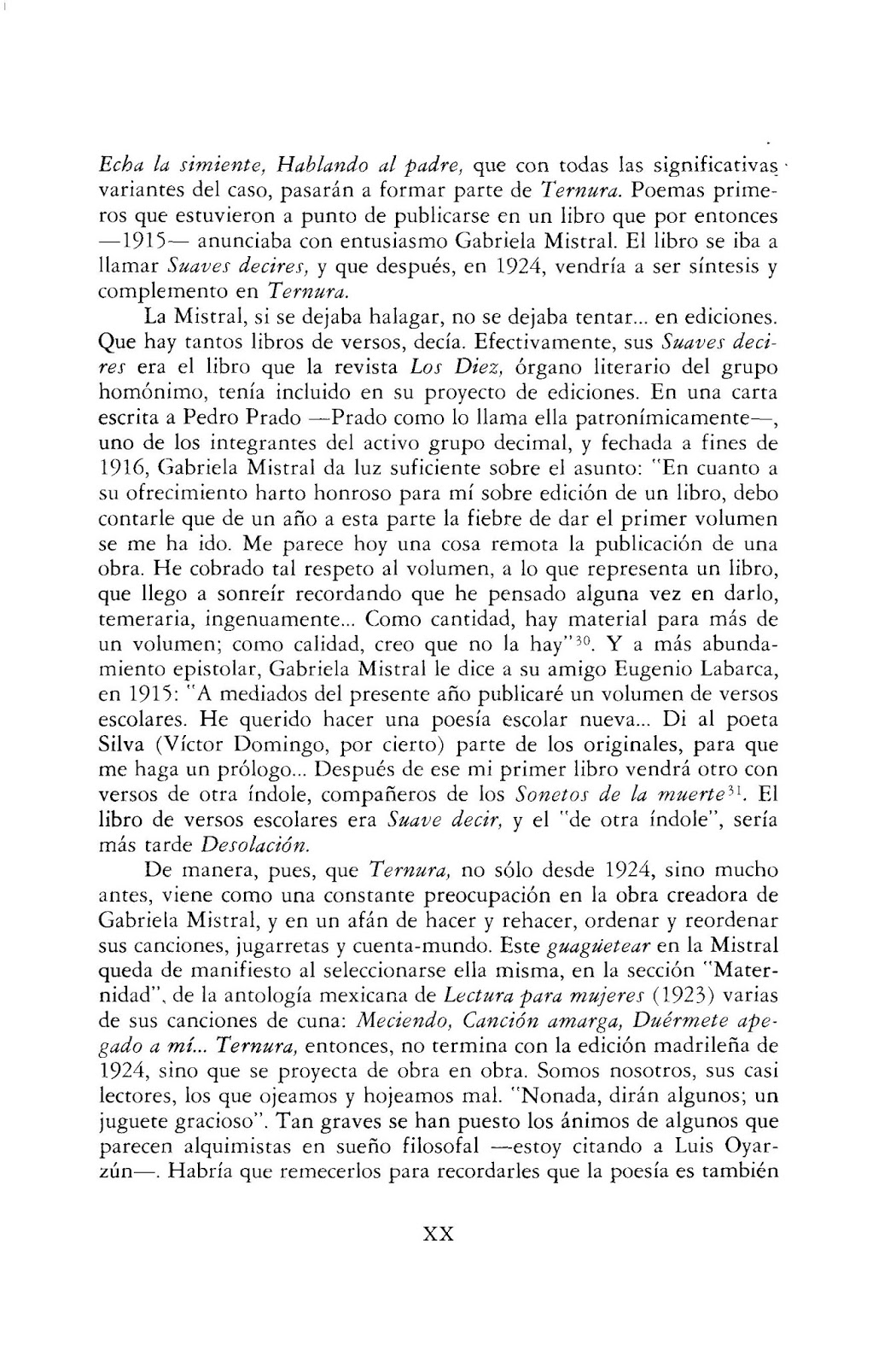 Echa la simiente, Hablando al padre, que con todas las significativas variantes del caso, pasarán a formar parte de Ternura. Poemas primeros que estuvieron a punto de publicarse en un libro que por entonces —1915— anunciaba con entusiasmo Gabriela Mistral. El libro se iba a llamar Suaves decires, y que después, en 1924, vendría a ser síntesis y complemento en Ternura.

La Mistral, si se dejaba halagar, no se dejaba tentar... en ediciones. Que hay tantos libros de versos, decía. Efectivamente, sus Suaves decires era el libro que la revista Los Diez, órgano literario del grupo homónimo, tenía incluido en su proyecto de ediciones. En una carta escrita a Pedro Prado —Prado como lo llama ella patronímicamente—, uno de los integrantes del activo grupo decimal, y fechada a fines de 1916, Gabriela Mistral da luz suficiente sobre el asunto: "En cuanto a su ofrecimiento harto honroso para mí sobre edición de un libro, debo contarle que de un año a esta parte la fiebre de dar el primer volumen se me ha ido. Me parece hoy una cosa remota la publicación de una obra. He cobrado tal respeto al volumen, a lo que representa un libro, que llego a sonreír recordando que he pensado alguna vez en darlo, temeraria, ingenuamente... Como cantidad, hay material para más de un volumen; como calidad, creo que no la hay"$^{30}$. Y a más abundamiento epistolar, Gabriela Mistral le dice a su amigo Eugenio Labarca, en 1915: "A mediados del presente año publicaré un volumen de versos escolares. He querido hacer una poesía escolar nueva... Di al poeta Silva (Víctor Domingo, por cierto) parte de los originales, para que me haga un prólogo... Después de ese mi primer libro vendrá otro con versos de otra índole, compañeros de los Sonetos de la muerte$^{31}$. El libro de versos escolares era Suave decir, y el "de otra índole", sería más tarde Desolación.

De manera, pues, que Ternura, no sólo desde 1924, sino mucho antes, viene como una constante preocupación en la obra creadora de Gabriela Mistral, y en un afán de hacer y rehacer, ordenar y reordenar sus canciones, jugarretas y cuenta-mundo. Este guagüetear en la Mistral queda de manifiesto al seleccionarse ella misma, en la sección "Maternidad", de la antología mexicana de Lectura para mujeres (1923) varias de sus canciones de cuna: Meciendo, Canción amarga, Duérmete apegado a mí... Ternura, entonces, no termina con la edición madrileña de 1924, sino que se proyecta de obra en obra. Somos nosotros, sus casi lectores, los que ojeamos y hojeamos mal. "Nonada, dirán algunos; un juguete gracioso". Tan graves se han puesto los ánimos de algunos que parecen alquimistas en sueño filosofal —estoy citando a Luis Oyarzún—. Habría que remecerlos para recordarles que la poesía es también

XX